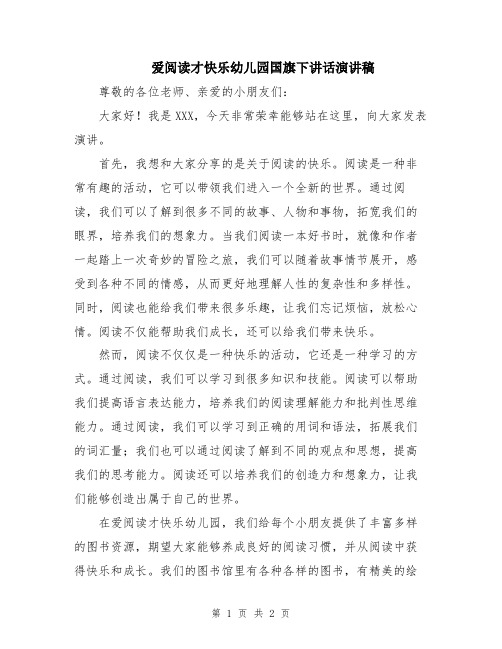 爱阅读才快乐幼儿园国旗下讲话演讲稿

尊敬的各位老师、亲爱的小朋友们:

大家好！我是XXX，今天非常荣幸能够站在这里，向大家发表演讲。

首先，我想和大家分享的是关于阅读的快乐。阅读是一种非常有趣的活动，它可以带领我们进入一个全新的世界。通过阅读，我们可以了解到很多不同的故事、人物和事物，拓宽我们的眼界，培养我们的想象力。当我们阅读一本好书时，就像和作者一起踏上一次奇妙的冒险之旅，我们可以随着故事情节展开，感受到各种不同的情感，从而更好地理解人性的复杂性和多样性。同时，阅读也能给我们带来很多乐趣，让我们忘记烦恼，放松心情。阅读不仅能帮助我们成长，还可以给我们带来快乐。

然而，阅读不仅仅是一种快乐的活动，它还是一种学习的方式。通过阅读，我们可以学习到很多知识和技能。阅读可以帮助我们提高语言表达能力，培养我们的阅读理解能力和批判性思维能力。通过阅读，我们可以学习到正确的用词和语法，拓展我们的词汇量；我们也可以通过阅读了解到不同的观点和思想，提高我们的思考能力。阅读还可以培养我们的创造力和想象力，让我们能够创造出属于自己的世界。

在爱阅读才快乐幼儿园，我们给每个小朋友提供了丰富多样的图书资源，期望大家能够养成良好的阅读习惯，并从阅读中获得快乐和成长。我们的图书馆里有各种各样的图书，有精美的绘

第 1 页 共 2 页